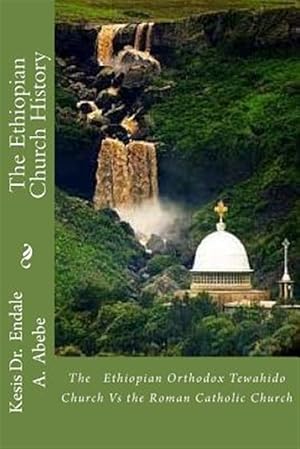 The Ethiopian Church History

Kesis Dr. Endale A. Abebe

The Ethiopian Orthodox Tewahido Church Vs the Roman Catholic Church